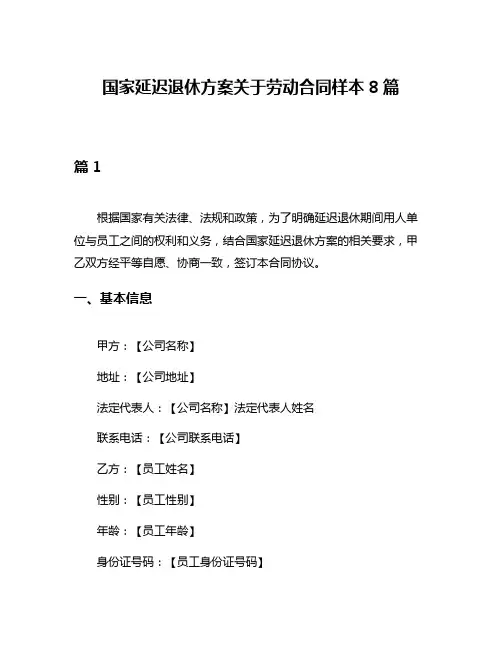 国家延迟退休方案关于劳动合同样本 8 篇

篇 1

根据国家有关法律、法规和政策，为了明确延迟退休期间用人单位与员工之间的权利和义务，结合国家延迟退休方案的相关要求，甲乙双方经平等自愿、协商一致，签订本合同协议。

一、基本信息

甲方：【公司名称】

地址：【公司地址】

法定代表人：【公司名称】法定代表人姓名

联系电话：【公司联系电话】

乙方：【员工姓名】

性别：【员工性别】

年龄：【员工年龄】

身份证号码：【员工身份证号码】